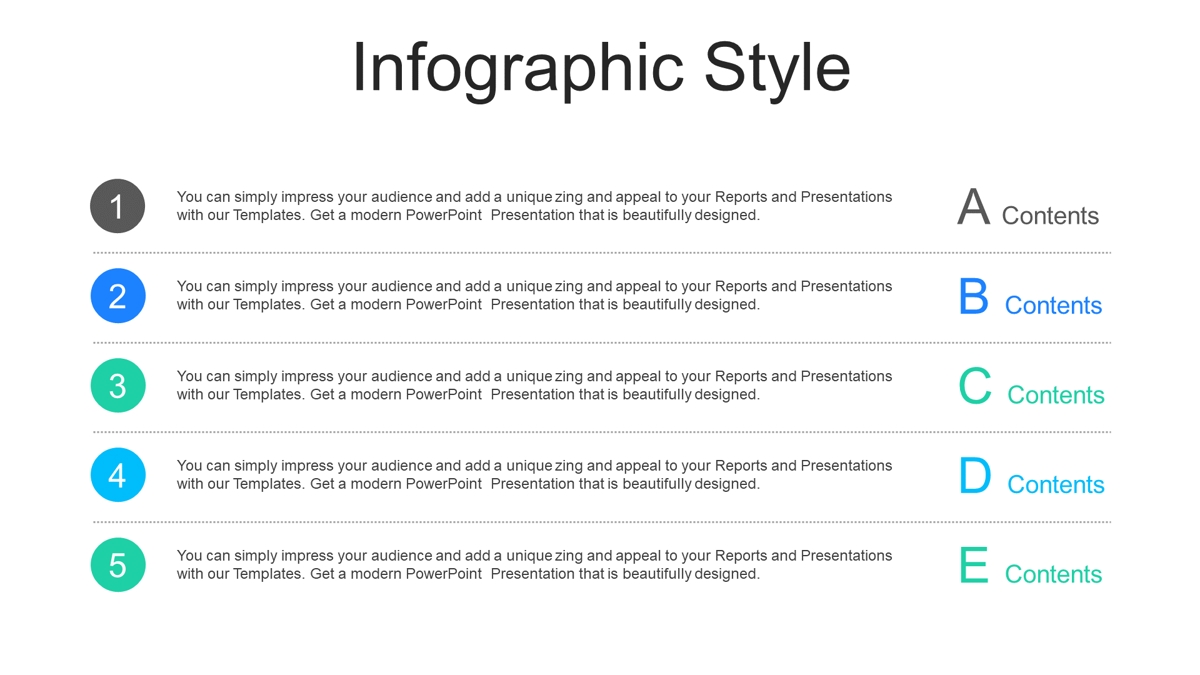 Infographic Style

1

You can simply impress your audience and add a unique zing and appeal to your Reports and Presentations with our Templates. Get a modern PowerPoint Presentation that is beautifully designed.

A Contents

2

You can simply impress your audience and add a unique zing and appeal to your Reports and Presentations with our Templates. Get a modern PowerPoint Presentation that is beautifully designed.

B Contents

3

You can simply impress your audience and add a unique zing and appeal to your Reports and Presentations with our Templates. Get a modern PowerPoint Presentation that is beautifully designed.

C Contents

4

You can simply impress your audience and add a unique zing and appeal to your Reports and Presentations with our Templates. Get a modern PowerPoint Presentation that is beautifully designed.

D Contents

5

You can simply impress your audience and add a unique zing and appeal to your Reports and Presentations with our Templates. Get a modern PowerPoint Presentation that is beautifully designed.

E Contents